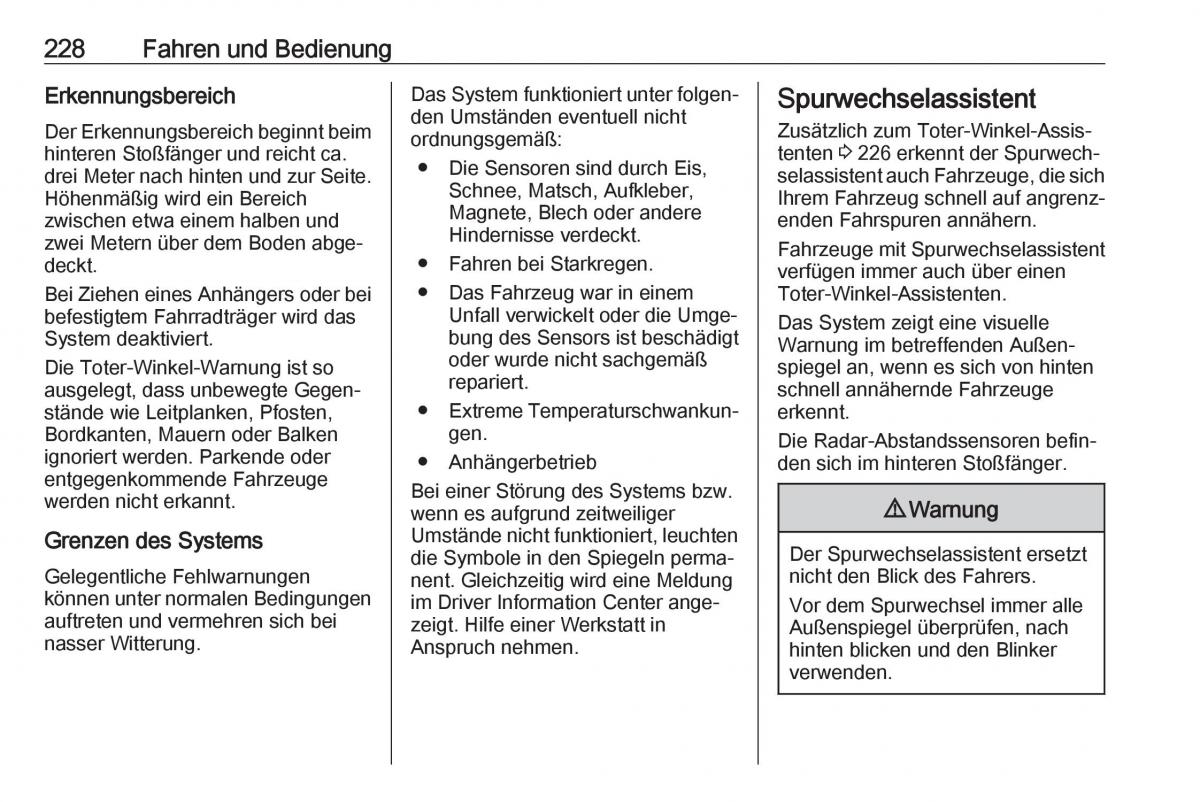 228 Fahren und Bedienung

Erkennungsbereich

Der Erkennungsbereich beginnt beim hinteren Stoßfänger und reicht ca. drei Meter nach hinten und zur Seite. Höhenmäßig wird ein Bereich zwischen etwa einem halben und zwei Metern über dem Boden abgedeckt.

Bei Ziehen eines Anhängers oder bei befestigtem Fahrradträger wird das System deaktiviert.

Die Toter-Winkel-Warnung ist so ausgelegt, dass unbewegte Gegenstände wie Leitplanken, Pfosten, Bordkanten, Mauern oder Balken ignoriert werden. Parkende oder entgegenkommende Fahrzeuge werden nicht erkannt.

Grenzen des Systems

Gelegentliche Fehlwarnungen können unter normalen Bedingungen auftreten und vermehren sich bei nasser Witterung.

Das System funktioniert unter folgenden Umständen eventuell nicht ordnungsgemäß:

● Die Sensoren sind durch Eis, Schnee, Matsch, Aufkleber, Magnete, Blech oder andere Hindernisse verdeckt.
● Fahren bei Starkregen.
● Das Fahrzeug war in einem Unfall verwickelt oder die Umgebung des Sensors ist beschädigt oder wurde nicht sachgemäß repariert.
● Extreme Temperaturschwankungen.
● Anhängerbetrieb

Bei einer Störung des Systems bzw. wenn es aufgrund zeitweiliger Umstände nicht funktioniert, leuchten die Symbole in den Spiegeln permanent. Gleichzeitig wird eine Meldung im Driver Information Center angezeigt. Hilfe einer Werkstatt in Anspruch nehmen.

Spurwechselassistent

Zusätzlich zum Toter-Winkel-Assistenten ⇨ 226 erkennt der Spurwechselassistent auch Fahrzeuge, die sich Ihrem Fahrzeug schnell auf angrenzenden Fahrspuren annähern.

Fahrzeuge mit Spurwechselassistent verfügen immer auch über einen Toter-Winkel-Assistenten.

Das System zeigt eine visuelle Warnung im betreffenden Außenspiegel an, wenn es sich von hinten schnell annähernde Fahrzeuge erkennt.

Die Radar-Abstandssensoren befinden sich im hinteren Stoßfänger.

⚠ Warnung

Der Spurwechselassistent ersetzt nicht den Blick des Fahrers.

Vor dem Spurwechsel immer alle Außenspiegel überprüfen, nach hinten blicken und den Blinker verwenden.